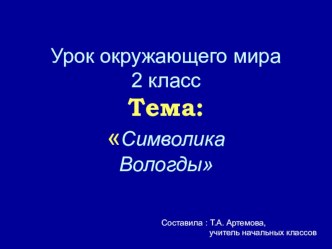 Урок окружающего мира
2 класс
Тема:
«Символика Вологды»

Составила : Т.А. Артемова, учитель начальных классов